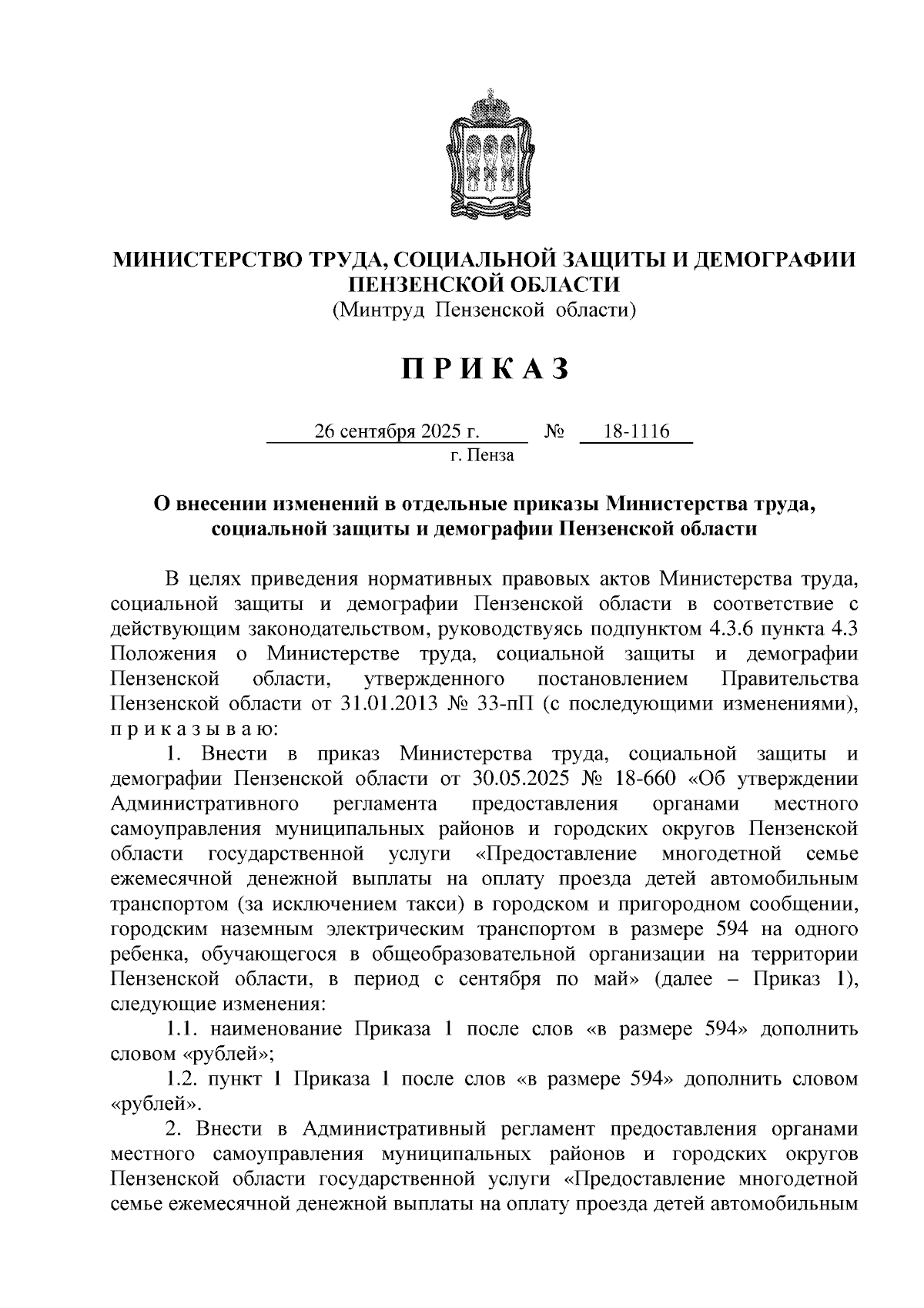 МИНИСТЕРСТВО ТРУДА, СОЦИАЛЬНОЙ ЗАЩИТЫ И ДЕМОГРАФИИ ПЕНЗЕНСКОЙ ОБЛАСТИ
(Минтруд Пензенской области)

П Р И К А З

26 сентября 2025 г. № 18-1116
г. Пенза

О внесении изменений в отдельные приказы Министерства труда, социальной защиты и демографии Пензенской области

В целях приведения нормативных правовых актов Министерства труда, социальной защиты и демографии Пензенской области в соответствие с действующим законодательством, руководствуясь подпунктом 4.3.6 пункта 4.3 Положения о Министерстве труда, социальной защиты и демографии Пензенской области, утвержденного постановлением Правительства Пензенской области от 31.01.2013 № 33-пП (с последующими изменениями), п р и к а з ы в а ю:

1. Внести в приказ Министерства труда, социальной защиты и демографии Пензенской области от 30.05.2025 № 18-660 «Об утверждении Административного регламента предоставления органами местного самоуправления муниципальных районов и городских округов Пензенской области государственной услуги «Предоставление многодетной семье ежемесячной денежной выплаты на оплату проезда детей автомобильным транспортом (за исключением такси) в городском и пригородном сообщении, городским наземным электрическим транспортом в размере 594 на одного ребенка, обучающегося в общеобразовательной организации на территории Пензенской области, в период с сентября по май» (далее – Приказ 1), следующие изменения:

1.1. наименование Приказа 1 после слов «в размере 594» дополнить словом «рублей»;

1.2. пункт 1 Приказа 1 после слов «в размере 594» дополнить словом «рублей».

2. Внести в Административный регламент предоставления органами местного самоуправления муниципальных районов и городских округов Пензенской области государственной услуги «Предоставление многодетной семье ежемесячной денежной выплаты на оплату проезда детей автомобильным